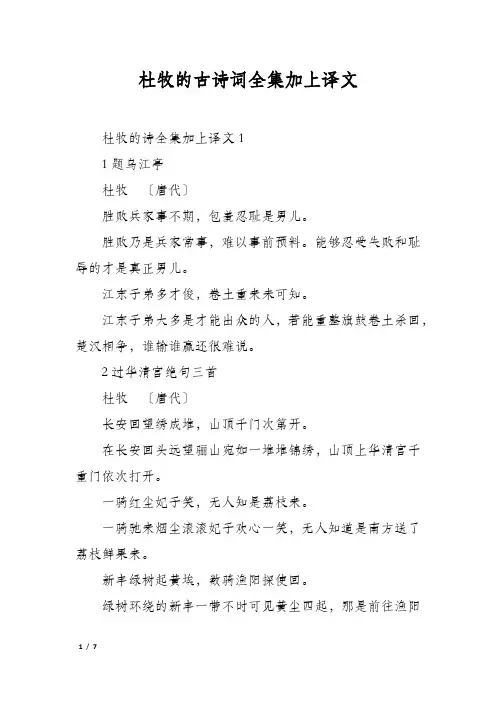 杜牧的古诗词全集加上译文

杜牧的诗全集加上译文 1

1 题乌江亭

杜牧 〔唐代〕

胜败兵家事不期，包羞忍耻是男儿。

胜败乃是兵家常事，难以事前预料。能够忍受失败和耻辱的才是真正男儿。

江东子弟多才俊，卷土重来未可知。

江东子弟大多是才能出众的人，若能重整旗鼓卷土杀回，楚汉相争，谁输谁赢还很难说。

2 过华清宫绝句三首

杜牧 〔唐代〕

长安回望绣成堆，山顶千门次第开。

在长安回头远望骊山宛如一堆堆锦绣，山顶上华清宫千重门依次打开。

一骑红尘妃子笑，无人知是荔枝来。

一骑驰来烟尘滚滚妃子欢心一笑，无人知道是南方送了荔枝鲜果来。

新丰绿树起黄埃，数骑渔阳探使回。

绿树环绕的新丰一带不时可见黄尘四起，那是前往渔阳

1 / 7